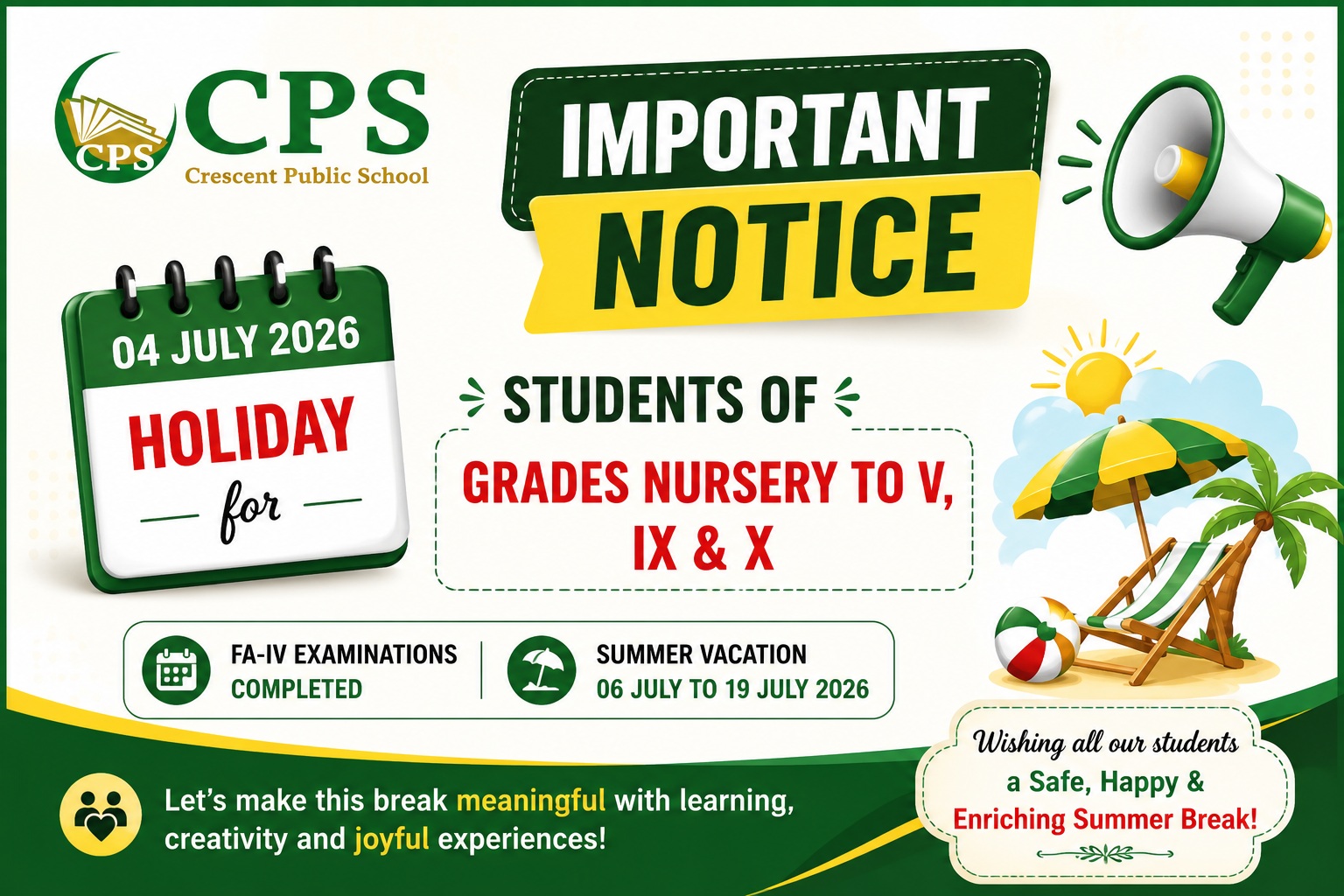 CPS
CPS
Crescent Public School

IMPORTANT
NOTICE

04 JULY 2026
HOLIDAY
for

STUDENTS OF
GRADES NURSERY TO V,
IX & X

FA-IV EXAMINATIONS
COMPLETED

SUMMER VACATION
06 JULY TO 19 JULY 2026

Let's make this break meaningful with learning, creativity and joyful experiences!

Wishing all our students
a Safe, Happy &
Enriching Summer Break!